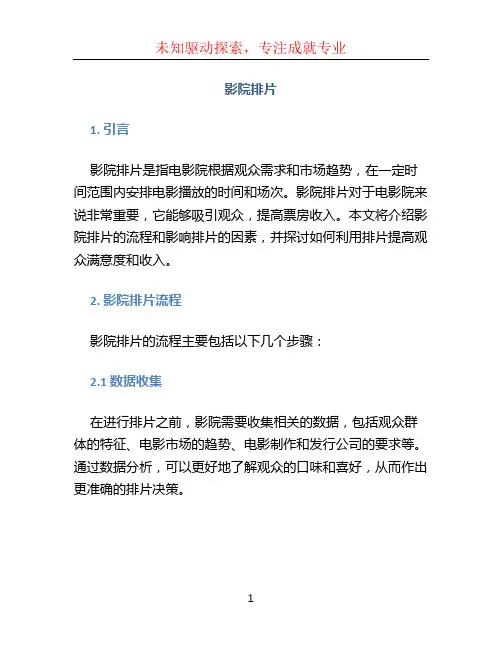 未知驱动探索，专注成就专业

影院排片

1. 引言

影院排片是指电影院根据观众需求和市场趋势，在一定时间范围内安排电影播放的时间和场次。影院排片对于电影院来说非常重要，它能够吸引观众，提高票房收入。本文将介绍影院排片的流程和影响排片的因素，并探讨如何利用排片提高观众满意度和收入。

2. 影院排片流程

影院排片的流程主要包括以下几个步骤：

2.1 数据收集

在进行排片之前，影院需要收集相关的数据，包括观众群体的特征、电影市场的趋势、电影制作和发行公司的要求等。通过数据分析，可以更好地了解观众的口味和喜好，从而作出更准确的排片决策。

1